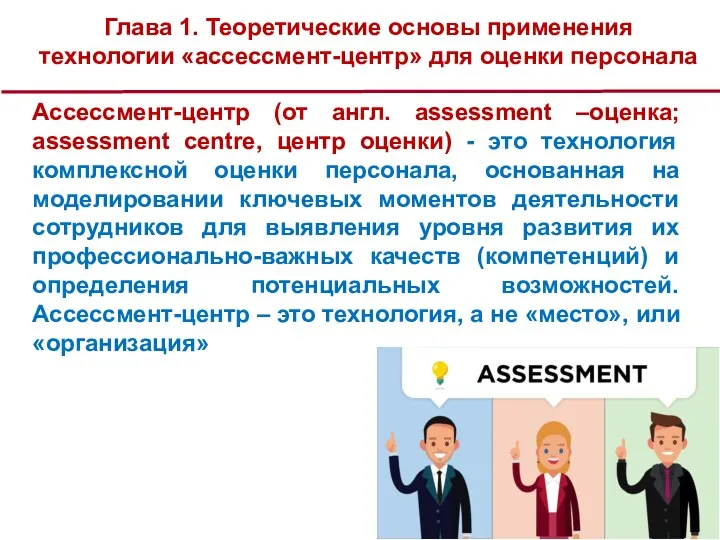 Глава 1. Теоретические основы применения технологии «ассессмент-центр» для оценки персонала

Ассессмент-центр (от англ. assessment –оценка; assessment centre, центр оценки) - это технология комплексной оценки персонала, основанная на моделировании ключевых моментов деятельности сотрудников для выявления уровня развития их профессионально-важных качеств (компетенций) и определения потенциальных возможностей. Ассессмент-центр – это технология, а не «место», или «организация»

ASSESSMENT